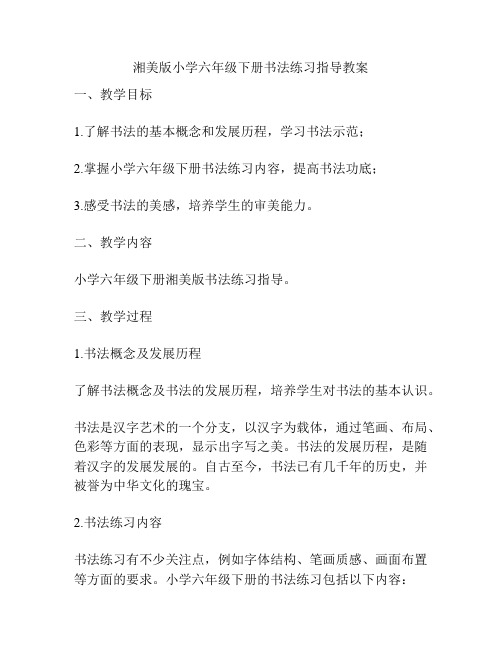 湘美版小学六年级下册书法练习指导教案

一、教学目标

1.了解书法的基本概念和发展历程，学习书法示范；

2.掌握小学六年级下册书法练习内容，提高书法功底；

3.感受书法的美感，培养学生的审美能力。

二、教学内容

小学六年级下册湘美版书法练习指导。

三、教学过程

1.书法概念及发展历程

了解书法概念及书法的发展历程，培养学生对书法的基本认识。

书法是汉字艺术的一个分支，以汉字为载体，通过笔画、布局、色彩等方面的表现，显示出字写之美。书法的发展历程，是随着汉字的发展发展的。自古至今，书法已有几千年的历史，并被誉为中华文化的瑰宝。

2.书法练习内容

书法练习有不少关注点，例如字体结构、笔画质感、画面布置等方面的要求。小学六年级下册的书法练习包括以下内容：